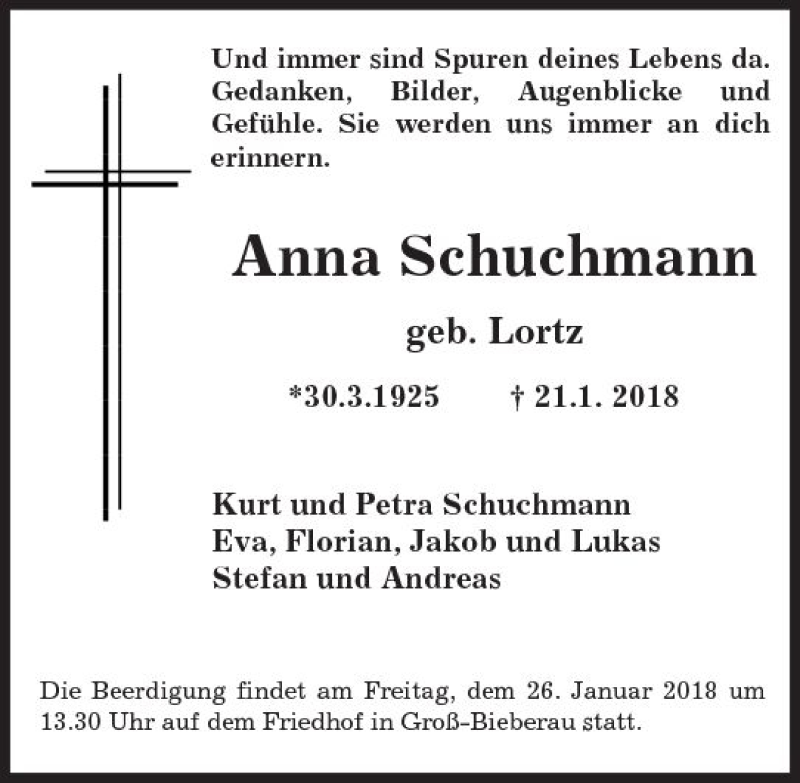 Und immer sind Spuren deines Lebens da. Gedanken, Bilder, Augenblicke und Gefühle. Sie werden uns immer an dich erinnern.

Anna Schuchmann

geb. Lortz

*30.3.1925 † 21.1. 2018

Kurt und Petra Schuchmann
Eva, Florian, Jakob und Lukas
Stefan und Andreas

Die Beerdigung findet am Freitag, dem 26. Januar 2018 um 13.30 Uhr auf dem Friedhof in Groß-Bieberau statt.